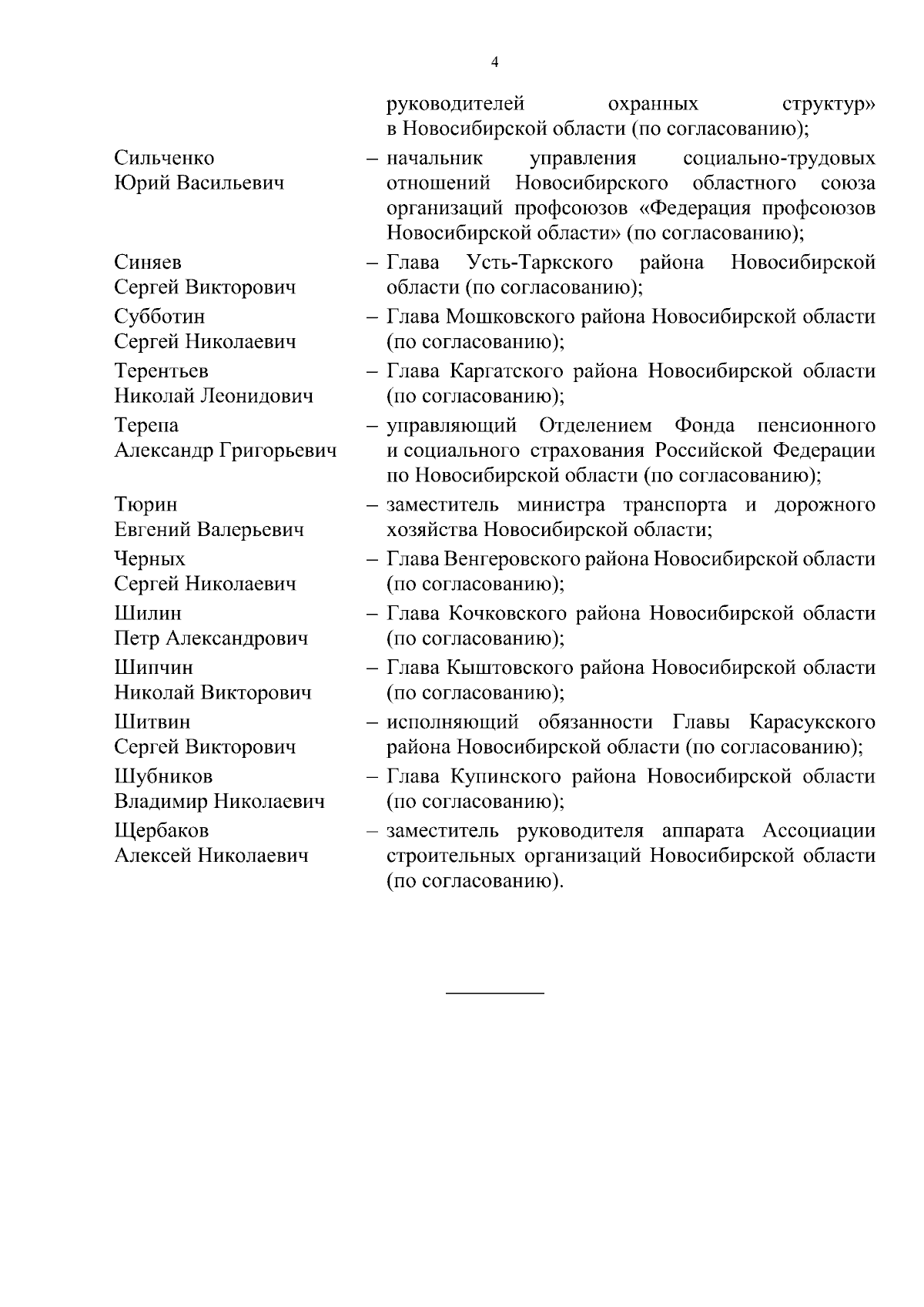 4

руководителей охранных структур» в Новосибирской области (по согласованию);

Сильченко Юрий Васильевич – начальник управления социально-трудовых отношений Новосибирского областного союза организаций профсоюзов «Федерация профсоюзов Новосибирской области» (по согласованию);

Синяев Сергей Викторович – Глава Усть-Таркского района Новосибирской области (по согласованию);

Субботин Сергей Николаевич – Глава Мошковского района Новосибирской области (по согласованию);

Терентьев Николай Леонидович – Глава Каргатского района Новосибирской области (по согласованию);

Терепа Александр Григорьевич – управляющий Отделением Фонда пенсионного и социального страхования Российской Федерации по Новосибирской области (по согласованию);

Тюрин Евгений Валерьевич – заместитель министра транспорта и дорожного хозяйства Новосибирской области;

Черных Сергей Николаевич – Глава Венгеровского района Новосибирской области (по согласованию);

Шилин Петр Александрович – Глава Кочковского района Новосибирской области (по согласованию);

Шипчин Николай Викторович – Глава Кыштовского района Новосибирской области (по согласованию);

Шитвин Сергей Викторович – исполняющий обязанности Главы Карасукского района Новосибирской области (по согласованию);

Шубников Владимир Николаевич – Глава Купинского района Новосибирской области (по согласованию);

Щербаков Алексей Николаевич – заместитель руководителя аппарата Ассоциации строительных организаций Новосибирской области (по согласованию).